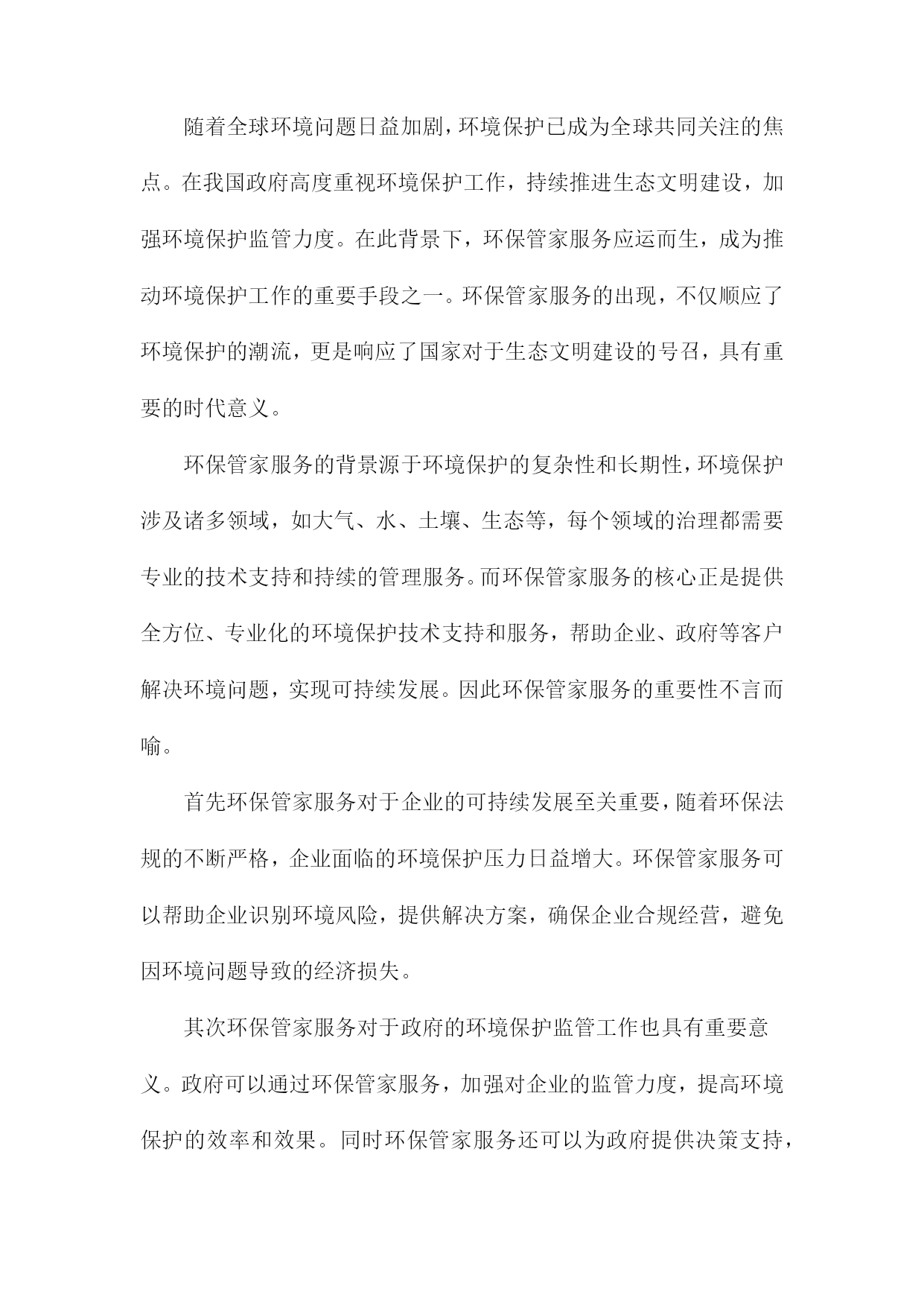 随着全球环境问题日益加剧，环境保护已成为全球共同关注的焦点。在我国政府高度重视环境保护工作，持续推进生态文明建设，加强环境保护监管力度。在此背景下，环保管家服务应运而生，成为推动环境保护工作的重要手段之一。环保管家服务的出现，不仅顺应了环境保护的潮流，更是响应了国家对于生态文明建设的号召，具有重要的时代意义。

环保管家服务的背景源于环境保护的复杂性和长期性，环境保护涉及诸多领域，如大气、水、土壤、生态等，每个领域的治理都需要专业的技术支持和持续的管理服务。而环保管家服务的核心正是提供全方位、专业化的环境保护技术支持和服务，帮助企业、政府等客户解决环境问题，实现可持续发展。因此环保管家服务的重要性不言而喻。

首先环保管家服务对于企业的可持续发展至关重要，随着环保法规的不断严格，企业面临的环境保护压力日益增大。环保管家服务可以帮助企业识别环境风险，提供解决方案，确保企业合规经营，避免因环境问题导致的经济损失。

其次环保管家服务对于政府的环境保护监管工作也具有重要意义。政府可以通过环保管家服务，加强对企业的监管力度，提高环境保护的效率和效果。同时环保管家服务还可以为政府提供决策支持，